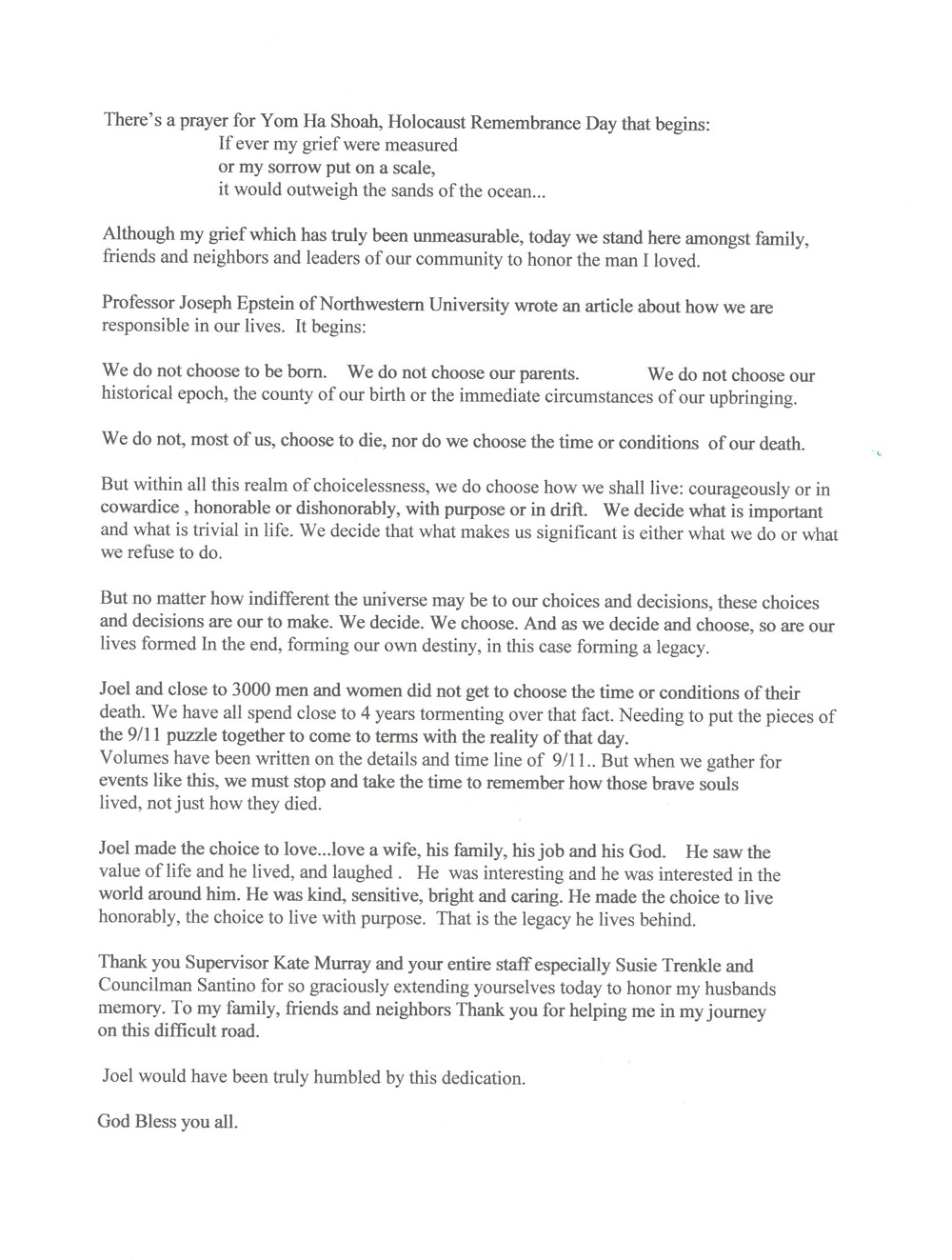 There's a prayer for Yom Ha Shoah, Holocaust Remembrance Day that begins:
If ever my grief were measured
or my sorrow put on a scale,
it would outweigh the sands of the ocean...

Although my grief which has truly been unmeasurable, today we stand here amongst family, friends and neighbors and leaders of our community to honor the man I loved.

Professor Joseph Epstein of Northwestern University wrote an article about how we are responsible in our lives. It begins:

We do not choose to be born. We do not choose our parents. We do not choose our historical epoch, the county of our birth or the immediate circumstances of our upbringing.

We do not, most of us, choose to die, nor do we choose the time or conditions of our death.

But within all this realm of choicelessness, we do choose how we shall live: courageously or in cowardice , honorable or dishonorably, with purpose or in drift. We decide what is important and what is trivial in life. We decide that what makes us significant is either what we do or what we refuse to do.

But no matter how indifferent the universe may be to our choices and decisions, these choices and decisions are our to make. We decide. We choose. And as we decide and choose, so are our lives formed In the end, forming our own destiny, in this case forming a legacy.

Joel and close to 3000 men and women did not get to choose the time or conditions of their death. We have all spend close to 4 years tormenting over that fact. Needing to put the pieces of the 9/11 puzzle together to come to terms with the reality of that day.
Volumes have been written on the details and time line of 9/11.. But when we gather for events like this, we must stop and take the time to remember how those brave souls lived, not just how they died.

Joel made the choice to love...love a wife, his family, his job and his God. He saw the value of life and he lived, and laughed . He was interesting and he was interested in the world around him. He was kind, sensitive, bright and caring. He made the choice to live honorably, the choice to live with purpose. That is the legacy he lives behind.

Thank you Supervisor Kate Murray and your entire staff especially Susie Trenkle and Councilman Santino for so graciously extending yourselves today to honor my husbands memory. To my family, friends and neighbors Thank you for helping me in my journey on this difficult road.

Joel would have been truly humbled by this dedication.

God Bless you all.